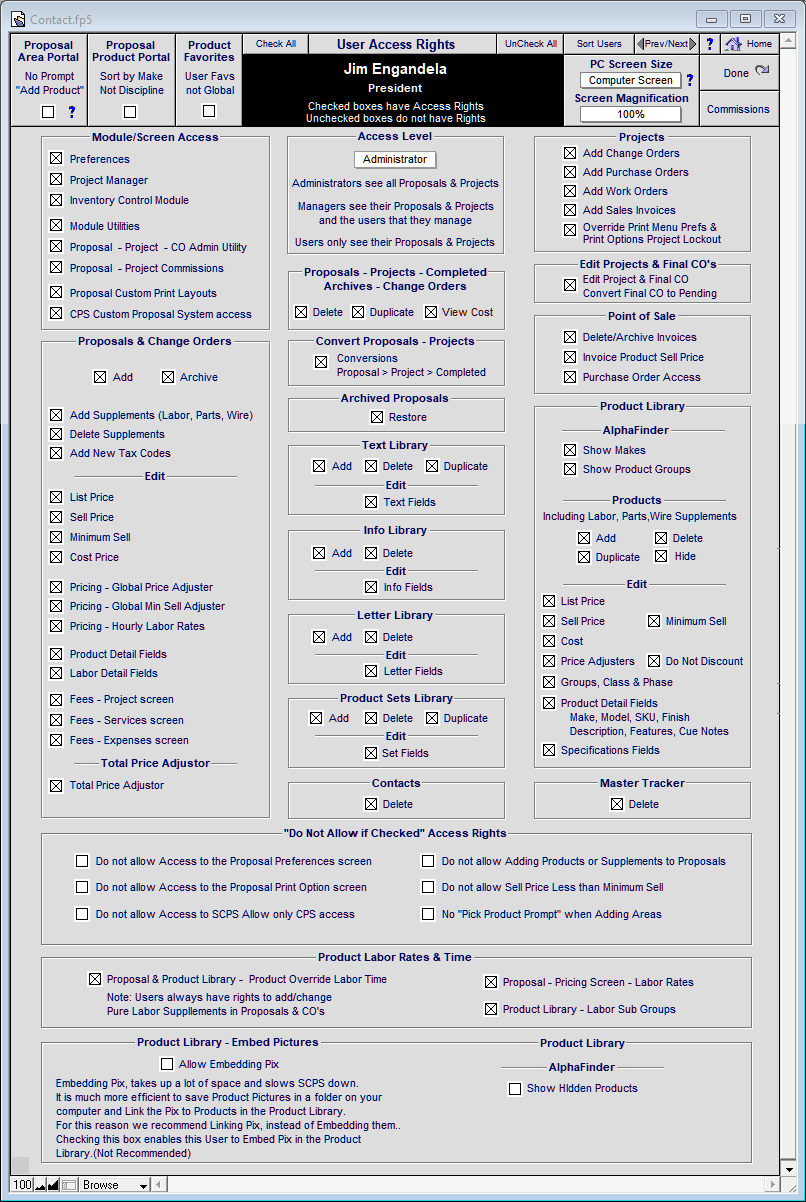 Contact.fp5

Proposal Area Portal
No Prompt "Add Product"
?

Proposal Product Portal
Sort by Make Not Discipline

Product Favorites
User Favs not Global

Check All
User Access Rights
UnCheck All
Sort Users
Prev/Next
?
Home

Jim Engandela
President
Checked boxes have Access Rights
Unchecked boxes do not have Rights

PC Screen Size
Computer Screen
?
Screen Magnification
100%

Done

Commissions

Module/Screen Access
Preferences
Project Manager
Inventory Control Module
Module Utilities
Proposal - Project - CO Admin Utility
Proposal - Project Commissions
Proposal Custom Print Layouts
CPS Custom Proposal System access

Proposals & Change Orders
Add
Archive
Add Supplements (Labor, Parts, Wire)
Delete Supplements
Add New Tax Codes
Edit
List Price
Sell Price
Minimum Sell
Cost Price
Pricing - Global Price Adjuster
Pricing - Global Min Sell Adjuster
Pricing - Hourly Labor Rates
Product Detail Fields
Labor Detail Fields
Fees - Project screen
Fees - Services screen
Fees - Expenses screen
Total Price Adjustor
Total Price Adjustor

Access Level
Administrator
Administrators see all Proposals & Projects
Managers see their Proposals & Projects and the users that they manage
Users only see their Proposals & Projects

Proposals - Projects - Completed Archives - Change Orders
Delete
Duplicate
View Cost

Convert Proposals - Projects
Conversions
Proposal > Project > Completed

Archived Proposals
Restore

Text Library
Add
Delete
Duplicate
Edit
Text Fields

Info Library
Add
Delete
Edit
Info Fields

Letter Library
Add
Delete
Edit
Letter Fields

Product Sets Library
Add
Delete
Duplicate
Edit
Set Fields

Contacts
Delete

Projects
Add Change Orders
Add Purchase Orders
Add Work Orders
Add Sales Invoices
Override Print Menu Prefs & Print Options Project Lockout

Edit Projects & Final CO's
Edit Project & Final CO
Convert Final CO to Pending

Point of Sale
Delete/Archive Invoices
Invoice Product Sell Price
Purchase Order Access

Product Library
AlphaFinder
Show Makes
Show Product Groups
Products
Including Labor, Parts,Wire Supplements
Add
Delete
Duplicate
Hide
Edit
List Price
Sell Price
Minimum Sell
Cost
Price Adjusters
Do Not Discount
Groups, Class & Phase
Product Detail Fields
Make, Model, SKU, Finish
Description, Features, Cue Notes
Specifications Fields

Master Tracker
Delete

"Do Not Allow if Checked" Access Rights
Do not allow Access to the Proposal Preferences screen
Do not allow Access to the Proposal Print Option screen
Do not allow Access to SCPS Allow only CPS access
Do not allow Adding Products or Supplements to Proposals
Do not allow Sell Price Less than Minimum Sell
No "Pick Product Prompt" when Adding Areas

Product Labor Rates & Time
Proposal & Product Library - Product Override Labor Time
Note: Users always have rights to add/change Pure Labor Suppllements in Proposals & CO's
Proposal - Pricing Screen - Labor Rates
Product Library - Labor Sub Groups

Product Library - Embed Pictures
Allow Embedding Pix
Embedding Pix, takes up a lot of space and slows SCPS down.
It is much more efficient to save Product Pictures in a folder on your computer and Link the Pix to Products in the Product Library.
For this reason we recommend Linking Pix, instead of Embedding them..
Checking this box enables this User to Embed Pix in the Product Library.(Not Recommended)

Product Library
AlphaFinder
Show HIdden Products

100
Browse